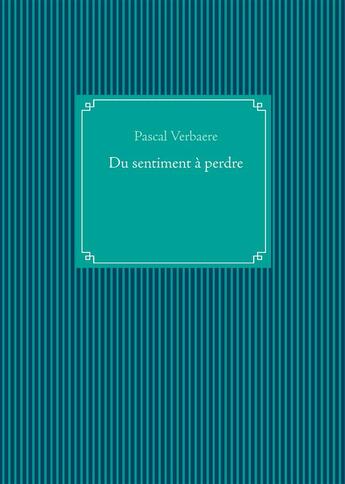 Pascal Verbaere

Du sentiment à perdre